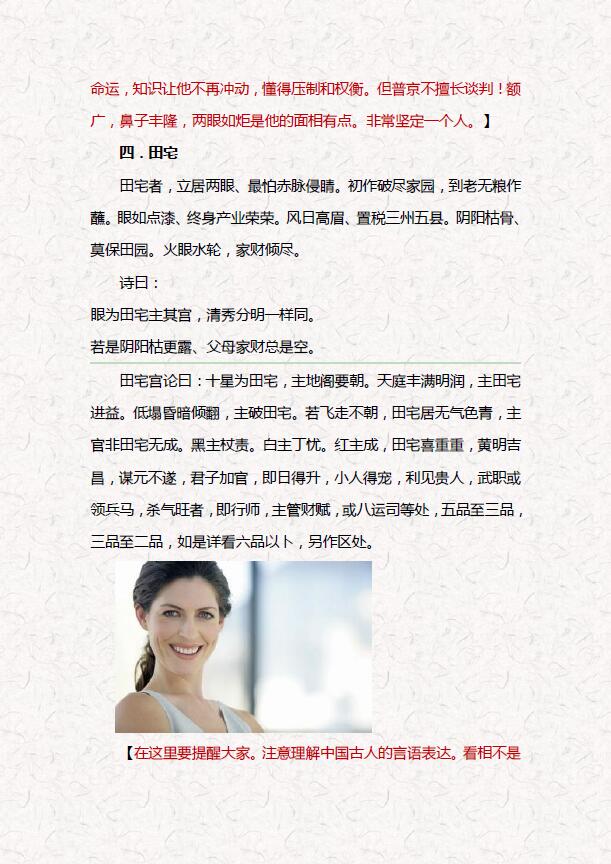 命运，知识让他不再冲动，懂得压制和权衡。但普京不擅长谈判！额广，鼻子丰隆，两眼如炬是他的面相有点。非常坚定一个人。】

四．田宅

田宅者，立居两眼、最怕赤脉侵睛。初作破尽家园，到老无粮作蘸。眼如点漆、终身产业荣荣。风日高眉、置税三州五县。阴阳枯骨、莫保田园。火眼水轮，家财倾尽。

诗曰：

眼为田宅主其宫，清秀分明一样同。

若是阴阳枯更露、父母家财总是空。

田宅宫论曰：十星为田宅，主地阁要朝。天庭丰满明润，主田宅进益。低塌昏暗倾翻，主破田宅。若飞走不朝，田宅居无气色青，主官非田宅无成。黑主杖责。白主丁忧。红主成，田宅喜重重，黄明吉昌，谋元不遂，君子加官，即日得升，小人得宠，利见贵人，武职或领兵马，杀气旺者，即行师，主管财赋，或八运司等处，五品至三品，三品至二品，如是详看六品以卜，另作区处。

【在这里要提醒大家。注意理解中国古人的言语表达。看相不是